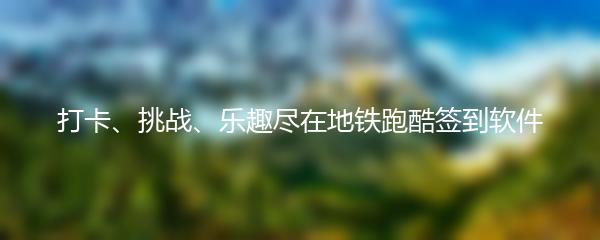 打卡、挑战、乐趣尽在地铁跑酷签到软件